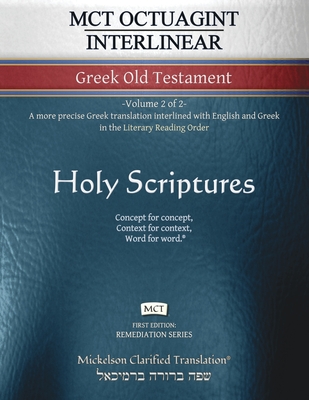 MCT OCTUAGINT INTERLINEAR

Greek Old Testament

-Volume 2 of 2-
A more precise Greek translation interlined with English and Greek in the Literary Reading Order

Holy Scriptures

Concept for concept,
Context for context,
Word for word.®

MCT

FIRST EDITION:
REMEDIATION SERIES

Mickelson Clarified Translation®
שפה ברורה ברמיכאל